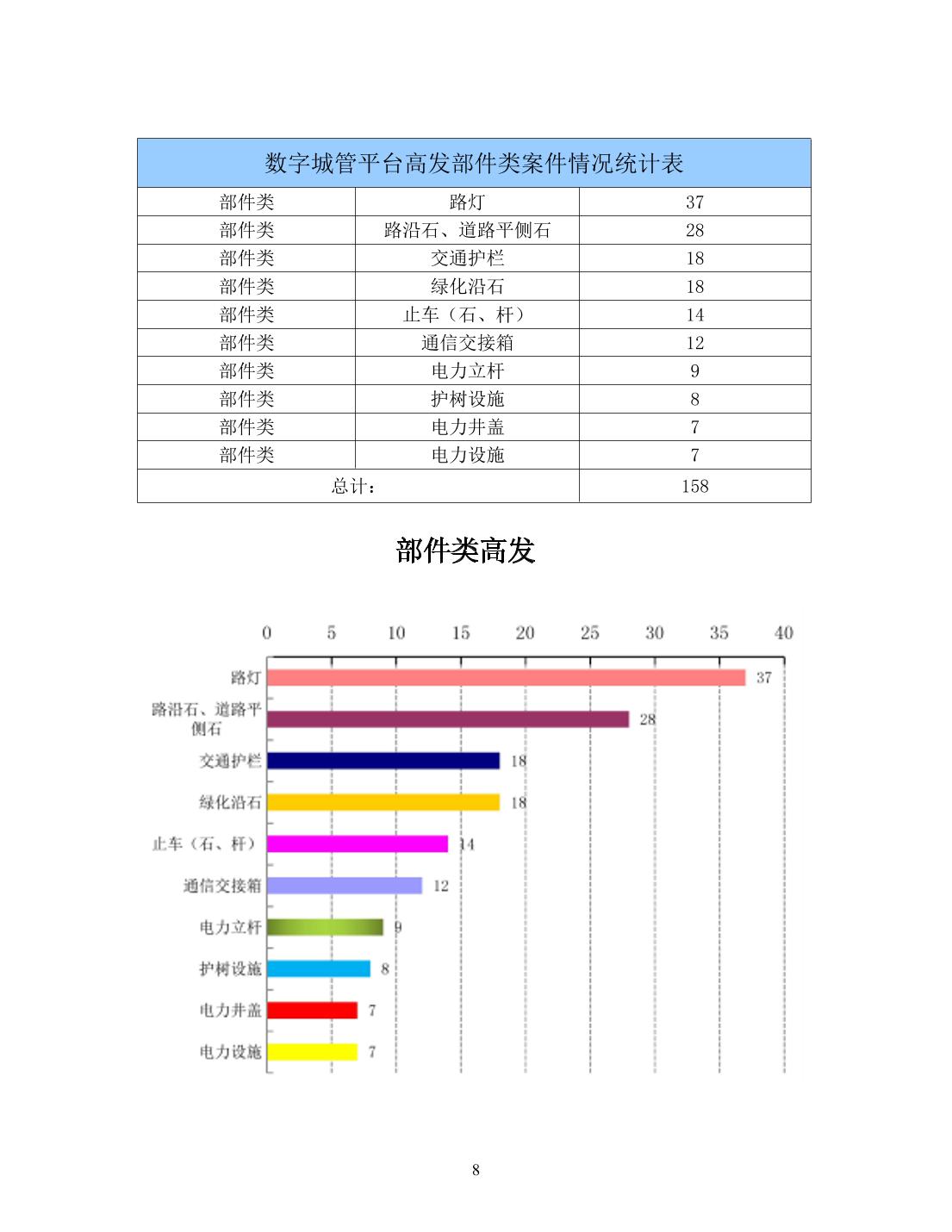 | 数字城管平台高发部件类案件情况统计表 | | |
|---|---|---|
| 部件类 | 路灯 | 37 |
| 部件类 | 路沿石、道路平侧石 | 28 |
| 部件类 | 交通护栏 | 18 |
| 部件类 | 绿化沿石 | 18 |
| 部件类 | 止车（石、杆） | 14 |
| 部件类 | 通信交接箱 | 12 |
| 部件类 | 电力立杆 | 9 |
| 部件类 | 护树设施 | 8 |
| 部件类 | 电力井盖 | 7 |
| 部件类 | 电力设施 | 7 |
| 总计： | | 158 |

部件类高发

0 5 10 15 20 25 30 35 40

路灯 37
路沿石、道路平侧石 28
交通护栏 18
绿化沿石 18
止车（石、杆） 14
通信交接箱 12
电力立杆 9
护树设施 8
电力井盖 7
电力设施 7

8